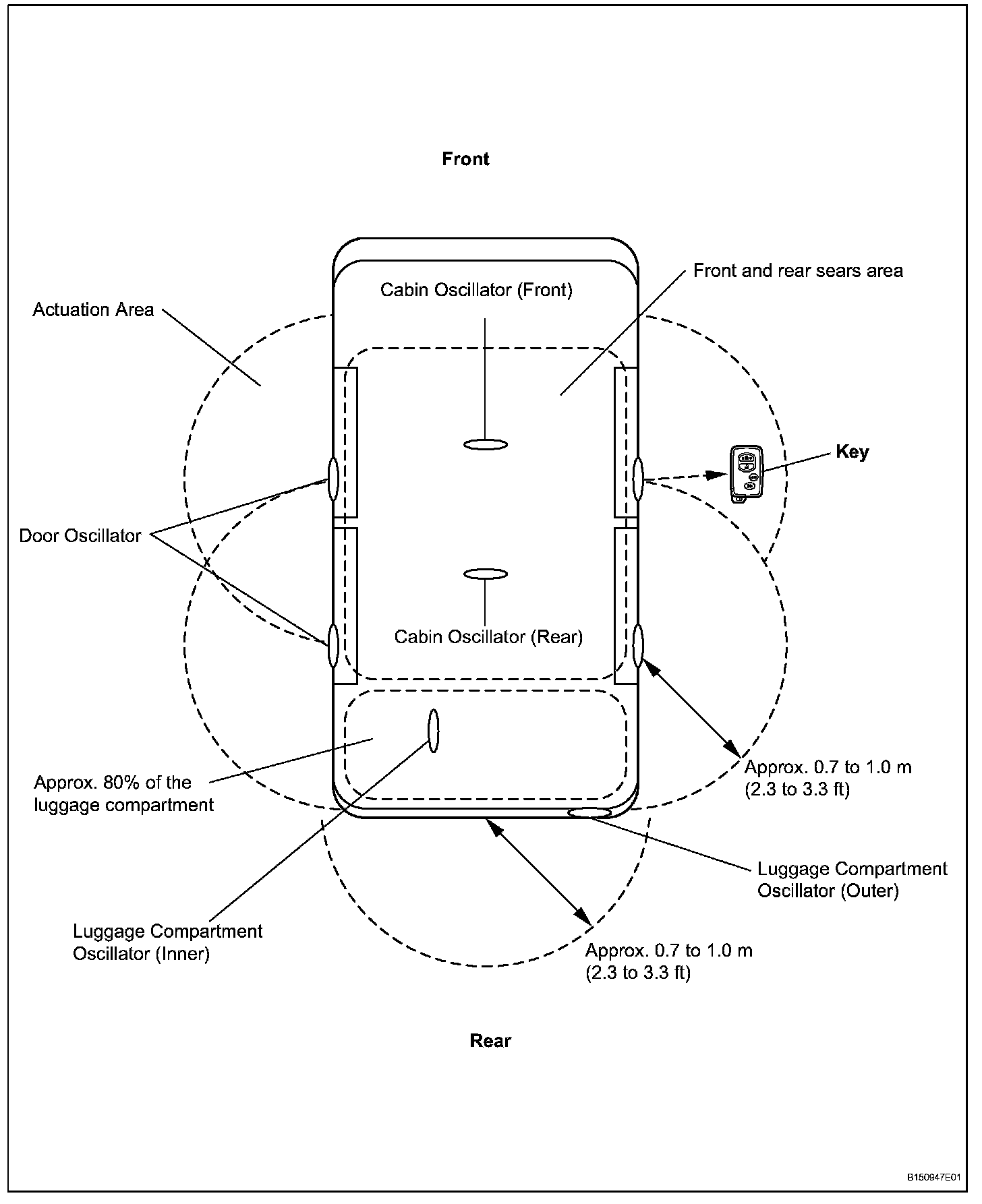 Front

Front and rear sears area

Cabin Oscillator (Front)

Actuation Area

Key

Door Oscillator

Cabin Oscillator (Rear)

Approx. 80% of the luggage compartment

Approx. 0.7 to 1.0 m (2.3 to 3.3 ft)

Luggage Compartment Oscillator (Outer)

Luggage Compartment Oscillator (Inner)

Approx. 0.7 to 1.0 m (2.3 to 3.3 ft)

Rear

B150947E01